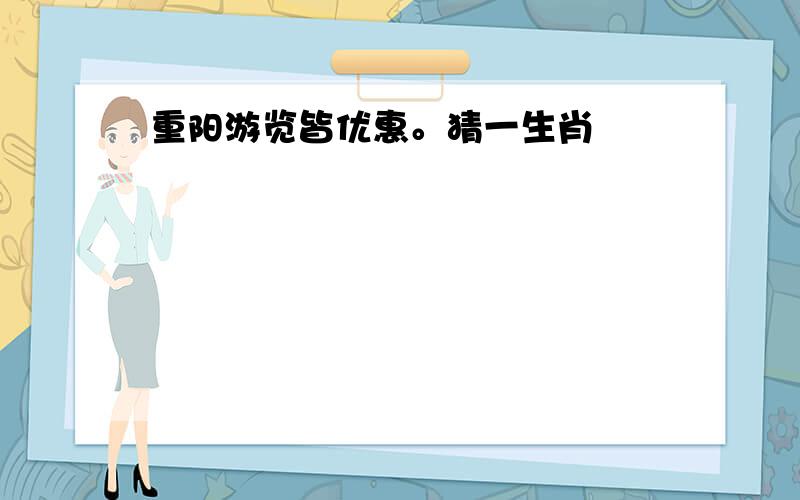 重阳游览皆优惠。猜一生肖